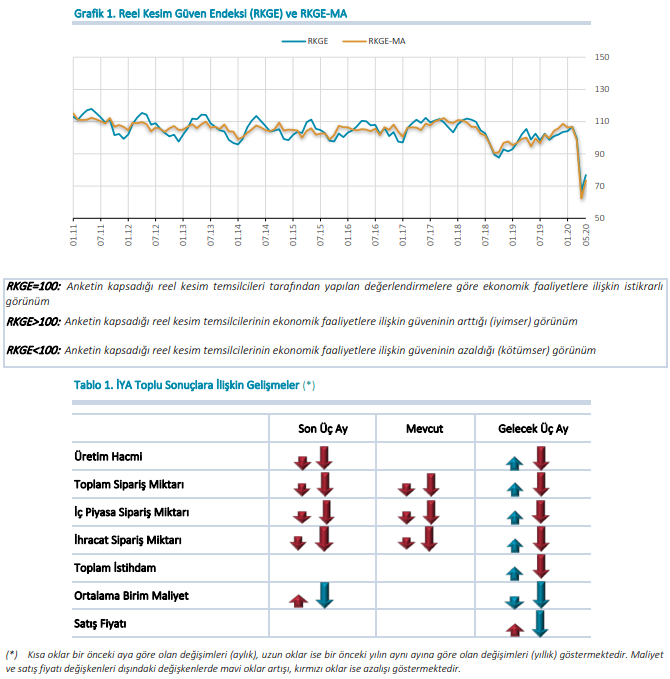 Grafik 1. Reel Kesim Güven Endeksi (RKGE) ve RKGE-MA

RKGE RKGE-MA

150
130
110
90
70
50

01.11 07.11 01.12 07.12 01.13 07.13 01.14 07.14 01.15 07.15 01.16 07.16 01.17 07.17 01.18 07.18 01.19 07.19 01.20 05.20

RKGE=100: Anketin kapsadığı reel kesim temsilcileri tarafından yapılan değerlendirmelere göre ekonomik faaliyetlere ilişkin istikrarlı görünüm

RKGE>100: Anketin kapsadığı reel kesim temsilcilerinin ekonomik faaliyetlere ilişkin güveninin arttığı (iyimser) görünüm

RKGE<100: Anketin kapsadığı reel kesim temsilcilerinin ekonomik faaliyetlere ilişkin güveninin azaldığı (kötümser) görünüm

Tablo 1. İYA Toplu Sonuçlara İlişkin Gelişmeler (*)

| | Son Üç Ay | Mevcut | Gelecek Üç Ay |
|---|---|---|---|
| Üretim Hacmi | | | |
| Toplam Sipariş Miktarı | | | |
| İç Piyasa Sipariş Miktarı | | | |
| İhracat Sipariş Miktarı | | | |
| Toplam İstihdam | | | |
| Ortalama Birim Maliyet | | | |
| Satış Fiyatı | | | |

(*) Kısa oklar bir önceki aya göre olan değişimleri (aylık), uzun oklar ise bir önceki yılın aynı ayına göre olan değişimleri (yıllık) göstermektedir. Maliyet ve satış fiyatı değişkenleri dışındaki değişkenlerde mavi oklar artışı, kırmızı oklar ise azalışı göstermektedir.